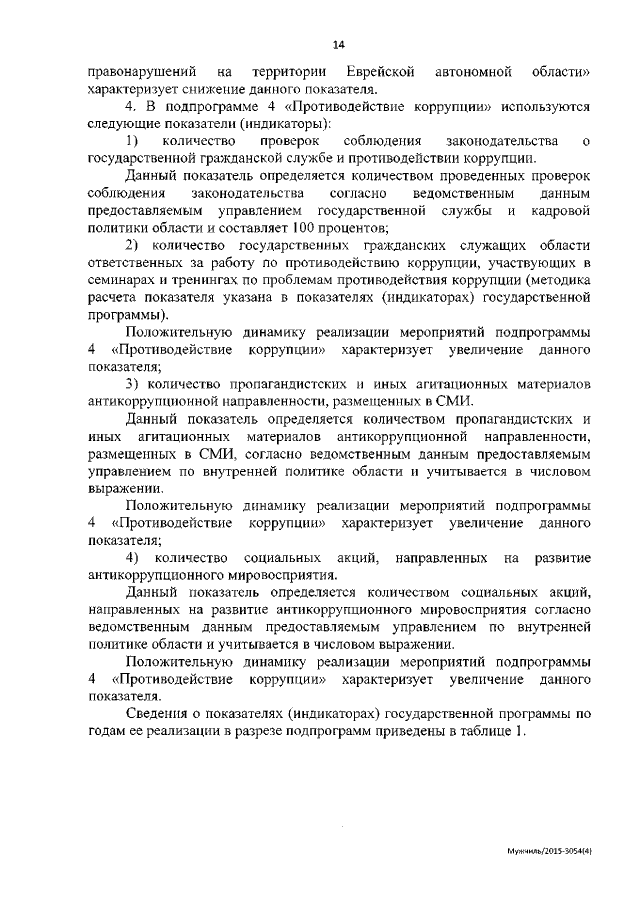 14

правонарушений на территории Еврейской автономной области» характеризует снижение данного показателя.

4. В подпрограмме 4 «Противодействие коррупции» используются следующие показатели (индикаторы):

1) количество проверок соблюдения законодательства о государственной гражданской службе и противодействии коррупции.

Данный показатель определяется количеством проведенных проверок соблюдения законодательства согласно ведомственным данным предоставляемым управлением государственной службы и кадровой политики области и составляет 100 процентов;

2) количество государственных гражданских служащих области ответственных за работу по противодействию коррупции, участвующих в семинарах и тренингах по проблемам противодействия коррупции (методика расчета показателя указана в показателях (индикаторах) государственной программы).

Положительную динамику реализации мероприятий подпрограммы 4 «Противодействие коррупции» характеризует увеличение данного показателя;

3) количество пропагандистских и иных агитационных материалов антикоррупционной направленности, размещенных в СМИ.

Данный показатель определяется количеством пропагандистских и иных агитационных материалов антикоррупционной направленности, размещенных в СМИ, согласно ведомственным данным предоставляемым управлением по внутренней политике области и учитывается в числовом выражении.

Положительную динамику реализации мероприятий подпрограммы 4 «Противодействие коррупции» характеризует увеличение данного показателя;

4) количество социальных акций, направленных на развитие антикоррупционного мировосприятия.

Данный показатель определяется количеством социальных акций, направленных на развитие антикоррупционного мировосприятия согласно ведомственным данным предоставляемым управлением по внутренней политике области и учитывается в числовом выражении.

Положительную динамику реализации мероприятий подпрограммы 4 «Противодействие коррупции» характеризует увеличение данного показателя.

Сведения о показателях (индикаторах) государственной программы по годам ее реализации в разрезе подпрограмм приведены в таблице 1.

Мужчиль/2015-3054(4)